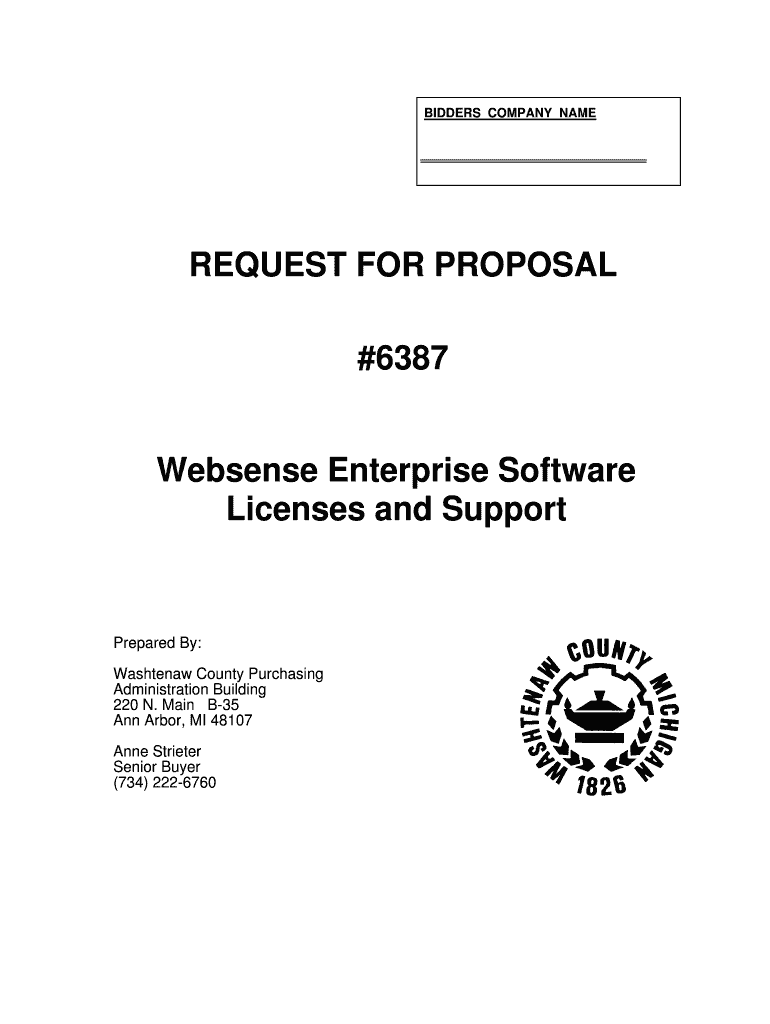 BIDDERS COMPANY NAME

REQUEST FOR PROPOSAL

#6387

Websense Enterprise Software Licenses and Support

Prepared By:

Washtenaw County Purchasing
Administration Building
220 N. Main B-35
Ann Arbor, MI 48107

Anne Strieter
Senior Buyer
(734) 222-6760

WASHTENAW COUNTY MICHIGAN
1826